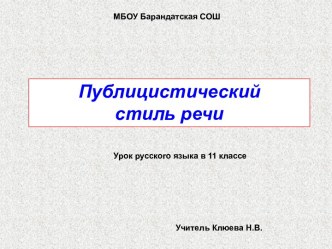 МБОУ Барандатская СОШ

Публицистический стиль речи

Урок русского языка в 11 классе

Учитель Клюева Н.В.